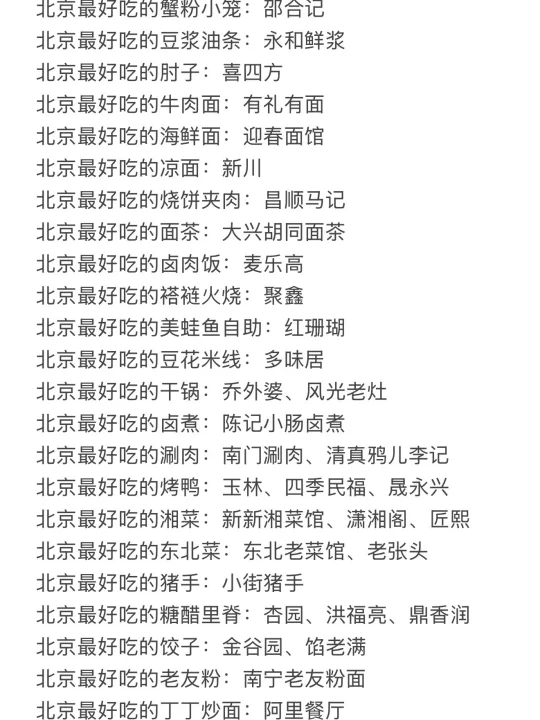 北京最好吃的蟹粉小笼：邵合记
北京最好吃的豆浆油条：永和鲜浆
北京最好吃的肘子：喜四方
北京最好吃的牛肉面：有礼有面
北京最好吃的海鲜面：迎春面馆
北京最好吃的凉面：新川
北京最好吃的烧饼夹肉：昌顺马记
北京最好吃的面茶：大兴胡同面茶
北京最好吃的卤肉饭：麦乐高
北京最好吃的褡裢火烧：聚鑫
北京最好吃的美蛙鱼自助：红珊瑚
北京最好吃的豆花米线：多味居
北京最好吃的干锅：乔外婆、风光老灶
北京最好吃的卤煮：陈记小肠卤煮
北京最好吃的涮肉：南门涮肉、清真鸦儿李记
北京最好吃的烤鸭：玉林、四季民福、晟永兴
北京最好吃的湘菜：新新湘菜馆、潇湘阁、匠熙
北京最好吃的东北菜：东北老菜馆、老张头
北京最好吃的猪手：小街猪手
北京最好吃的糖醋里脊：杏园、洪福亮、鼎香润
北京最好吃的饺子：金谷园、馅老满
北京最好吃的老友粉：南宁老友粉面
北京最好吃的丁丁炒面：阿里餐厅